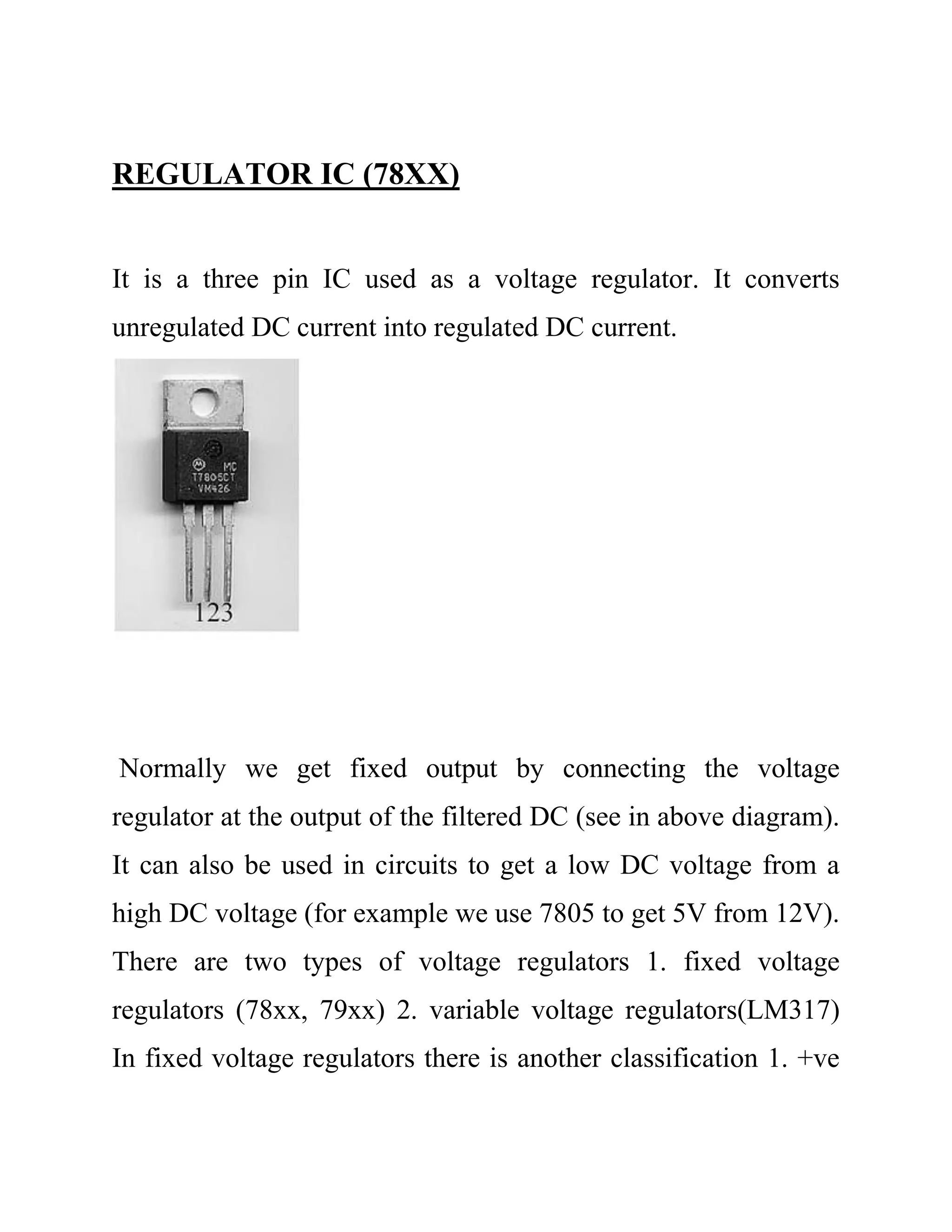 REGULATOR IC (78XX)

It is a three pin IC used as a voltage regulator. It converts unregulated DC current into regulated DC current.

MC
T7805CT
VM426

123

Normally we get fixed output by connecting the voltage regulator at the output of the filtered DC (see in above diagram). It can also be used in circuits to get a low DC voltage from a high DC voltage (for example we use 7805 to get 5V from 12V). There are two types of voltage regulators 1. fixed voltage regulators (78xx, 79xx) 2. variable voltage regulators(LM317) In fixed voltage regulators there is another classification 1. +ve